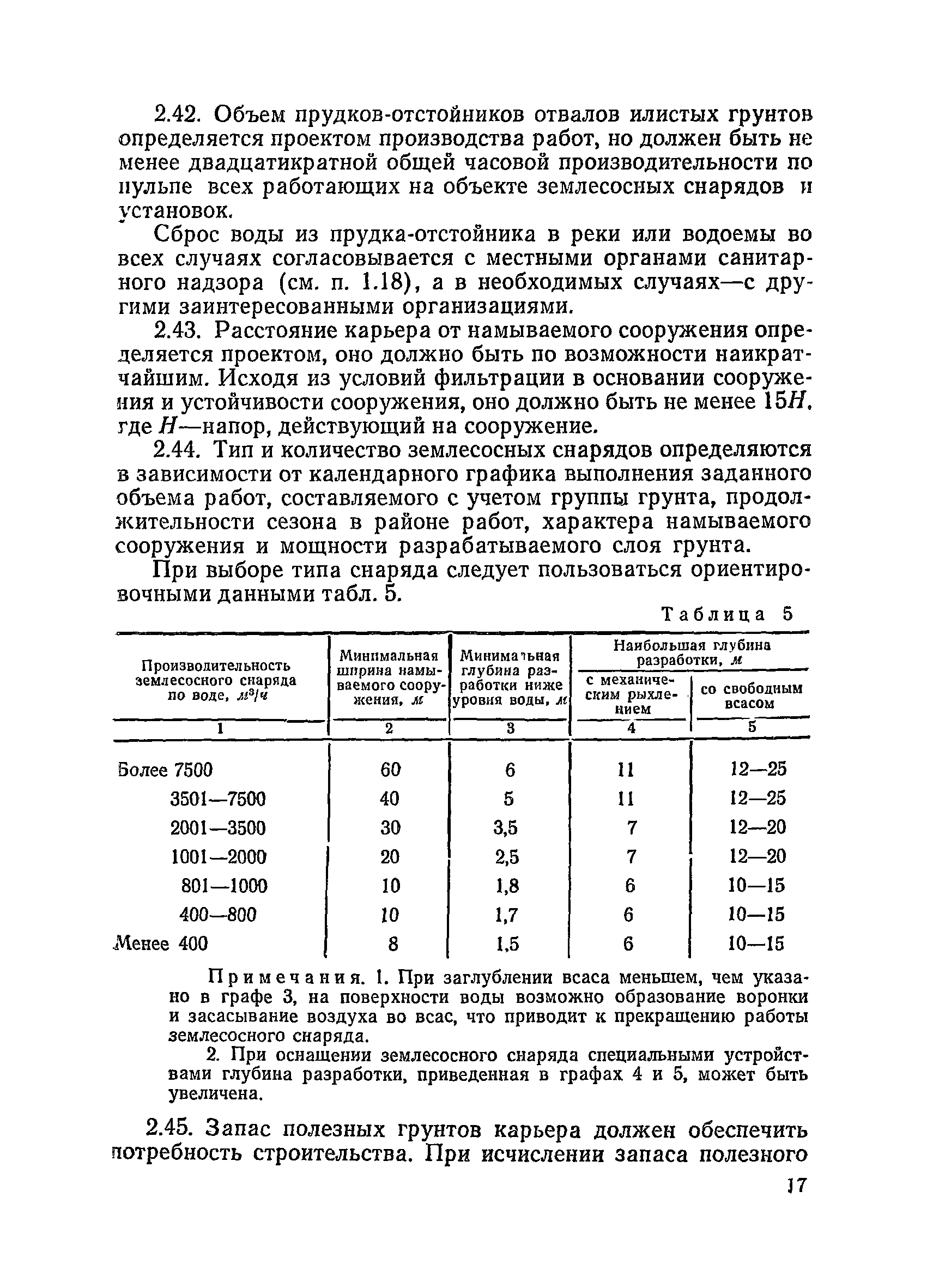 2.42. Объем прудков-отстойников отвалов илистых грунтов определяется проектом производства работ, но должен быть не менее двадцатикратной общей часовой производительности по пульпе всех работающих на объекте землесосных снарядов и установок.

Сброс воды из прудка-отстойника в реки или водоемы во всех случаях согласовывается с местными органами санитарного надзора (см. п. 1.18), а в необходимых случаях—с другими заинтересованными организациями.

2.43. Расстояние карьера от намываемого сооружения определяется проектом, оно должно быть по возможности наикратчайшим. Исходя из условий фильтрации в основании сооружения и устойчивости сооружения, оно должно быть не менее $15H$, где $H$—напор, действующий на сооружение.

2.44. Тип и количество землесосных снарядов определяются в зависимости от календарного графика выполнения заданного объема работ, составляемого с учетом группы грунта, продолжительности сезона в районе работ, характера намываемого сооружения и мощности разрабатываемого слоя грунта.

При выборе типа снаряда следует пользоваться ориентировочными данными табл. 5.

Таблица 5

| Производительность землесосного снаряда по воде, $м^3/ч$ | Минимальная ширина намываемого сооружения, м | Минимальная глубина разработки ниже уровня воды, м | Наибольшая глубина разработки, м: с механическим рыхлением | Наибольшая глубина разработки, м: со свободным всасом |
|---|---|---|---|---|
| 1 | 2 | 3 | 4 | 5 |
| Более 7500 | 60 | 6 | 11 | 12—25 |
| 3501—7500 | 40 | 5 | 11 | 12—25 |
| 2001—3500 | 30 | 3,5 | 7 | 12—20 |
| 1001—2000 | 20 | 2,5 | 7 | 12—20 |
| 801—1000 | 10 | 1,8 | 6 | 10—15 |
| 400—800 | 10 | 1,7 | 6 | 10—15 |
| Менее 400 | 8 | 1,5 | 6 | 10—15 |

Примечания. 1. При заглублении всаса меньшем, чем указано в графе 3, на поверхности воды возможно образование воронки и засасывание воздуха во всас, что приводит к прекращению работы землесосного снаряда.

2. При оснащении землесосного снаряда специальными устройствами глубина разработки, приведенная в графах 4 и 5, может быть увеличена.

2.45. Запас полезных грунтов карьера должен обеспечить потребность строительства. При исчислении запаса полезного

17